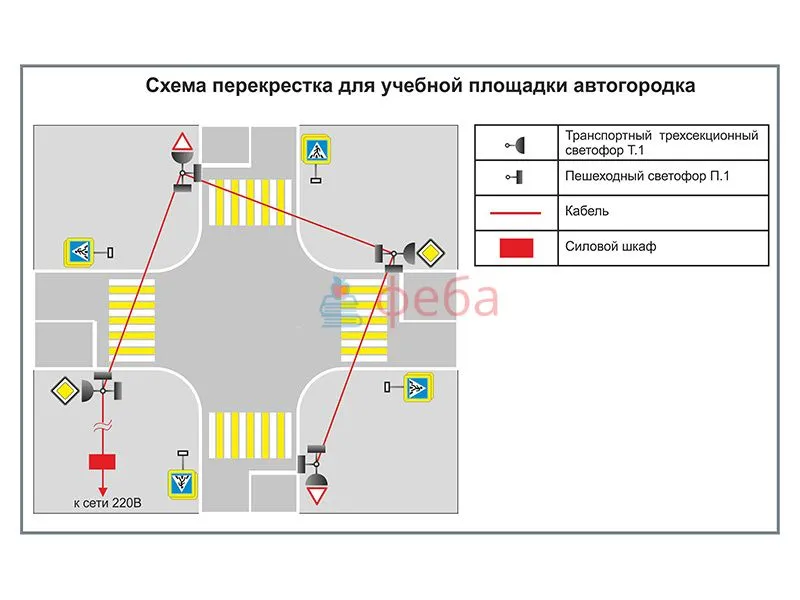 Схема перекрестка для учебной площадки автогородка

| | |
|---|---|
| | Транспортный трехсекционный светофор Т.1 |
| | Пешеходный светофор П.1 |
| | Кабель |
| | Силовой шкаф |

феба

к сети 220В